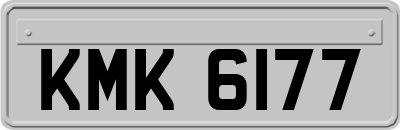 KMK 6177